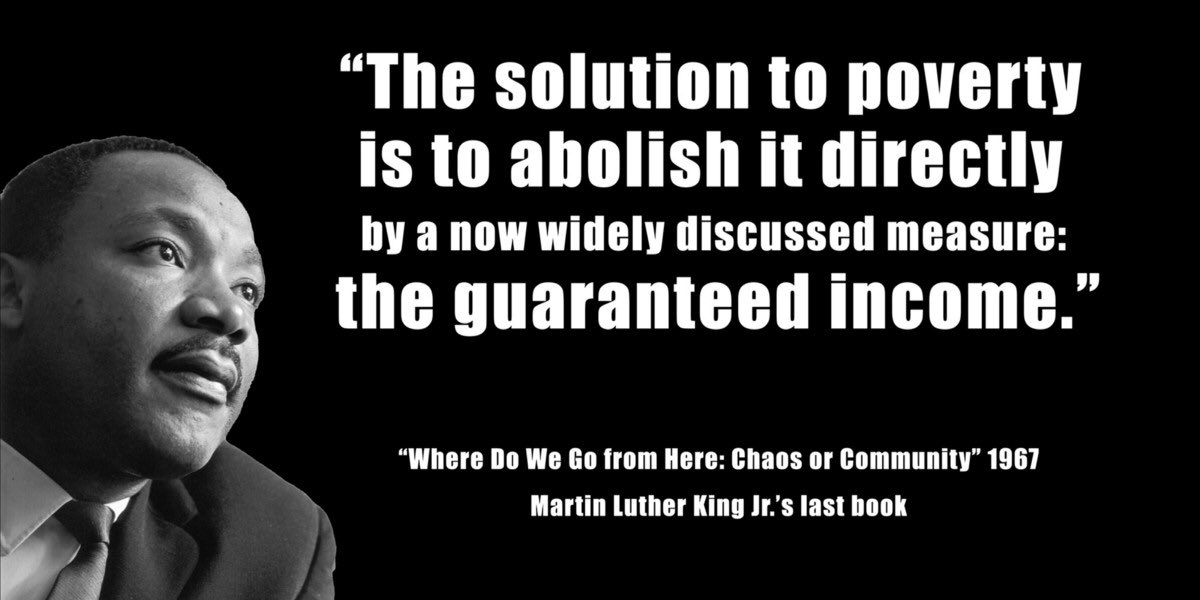 “The solution to poverty is to abolish it directly by a now widely discussed measure: the guaranteed income.”

“Where Do We Go from Here: Chaos or Community” 1967
Martin Luther King Jr.’s last book